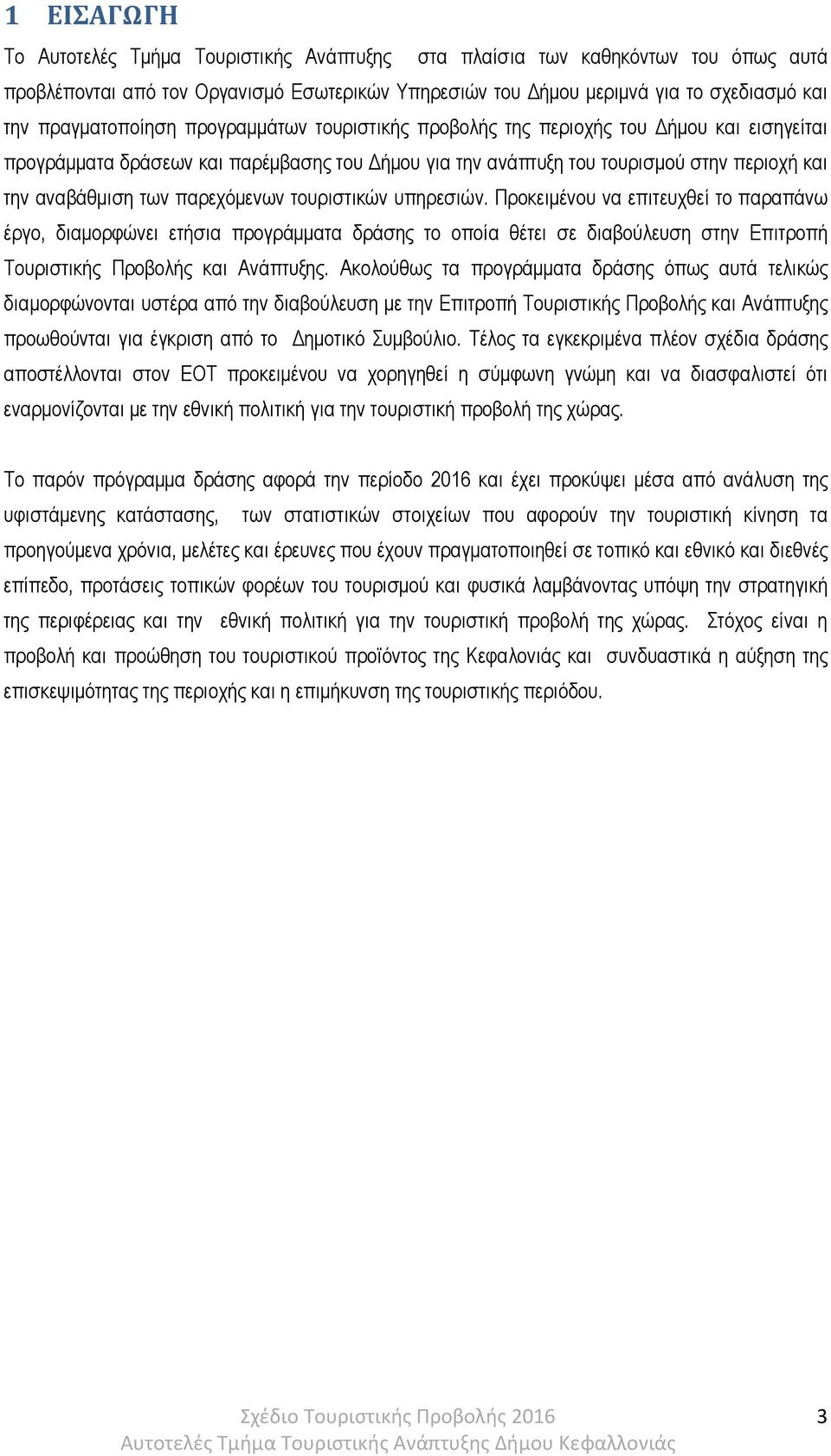 1 ΕΙΣΑΓΩΓΗ

Το Αυτοτελές Τμήμα Τουριστικής Ανάπτυξης στα πλαίσια των καθηκόντων του όπως αυτά προβλέπονται από τον Οργανισμό Εσωτερικών Υπηρεσιών του Δήμου μεριμνά για το σχεδιασμό και την πραγματοποίηση προγραμμάτων τουριστικής προβολής της περιοχής του Δήμου και εισηγείται προγράμματα δράσεων και παρέμβασης του Δήμου για την ανάπτυξη του τουρισμού στην περιοχή και την αναβάθμιση των παρεχόμενων τουριστικών υπηρεσιών. Προκειμένου να επιτευχθεί το παραπάνω έργο, διαμορφώνει ετήσια προγράμματα δράσης το οποία θέτει σε διαβούλευση στην Επιτροπή Τουριστικής Προβολής και Ανάπτυξης. Ακολούθως τα προγράμματα δράσης όπως αυτά τελικώς διαμορφώνονται υστέρα από την διαβούλευση με την Επιτροπή Τουριστικής Προβολής και Ανάπτυξης προωθούνται για έγκριση από το Δημοτικό Συμβούλιο. Τέλος τα εγκεκριμένα πλέον σχέδια δράσης αποστέλλονται στον ΕΟΤ προκειμένου να χορηγηθεί η σύμφωνη γνώμη και να διασφαλιστεί ότι εναρμονίζονται με την εθνική πολιτική για την τουριστική προβολή της χώρας.

Το παρόν πρόγραμμα δράσης αφορά την περίοδο 2016 και έχει προκύψει μέσα από ανάλυση της υφιστάμενης κατάστασης, των στατιστικών στοιχείων που αφορούν την τουριστική κίνηση τα προηγούμενα χρόνια, μελέτες και έρευνες που έχουν πραγματοποιηθεί σε τοπικό και εθνικό και διεθνές επίπεδο, προτάσεις τοπικών φορέων του τουρισμού και φυσικά λαμβάνοντας υπόψη την στρατηγική της περιφέρειας και την εθνική πολιτική για την τουριστική προβολή της χώρας. Στόχος είναι η προβολή και προώθηση του τουριστικού προϊόντος της Κεφαλονιάς και συνδυαστικά η αύξηση της επισκεψιμότητας της περιοχής και η επιμήκυνση της τουριστικής περιόδου.

Σχέδιο Τουριστικής Προβολής 2016
Αυτοτελές Τμήμα Τουριστικής Ανάπτυξης Δήμου Κεφαλλονιάς
3